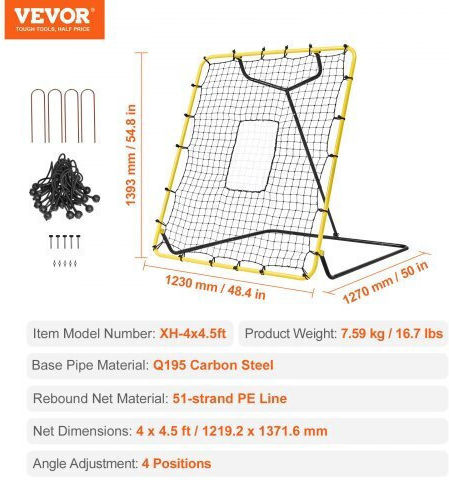 VEVOR
TOUGH TOOLS, HALF PRICE

1393 mm / 54.8 in

1230 mm / 48.4 in

1270 mm / 50 in

Item Model Number: XH-4x4.5ft

Product Weight: 7.59 kg / 16.7 lbs

Base Pipe Material: Q195 Carbon Steel

Rebound Net Material: 51-strand PE Line

Net Dimensions: 4 x 4.5 ft / 1219.2 x 1371.6 mm

Angle Adjustment: 4 Positions